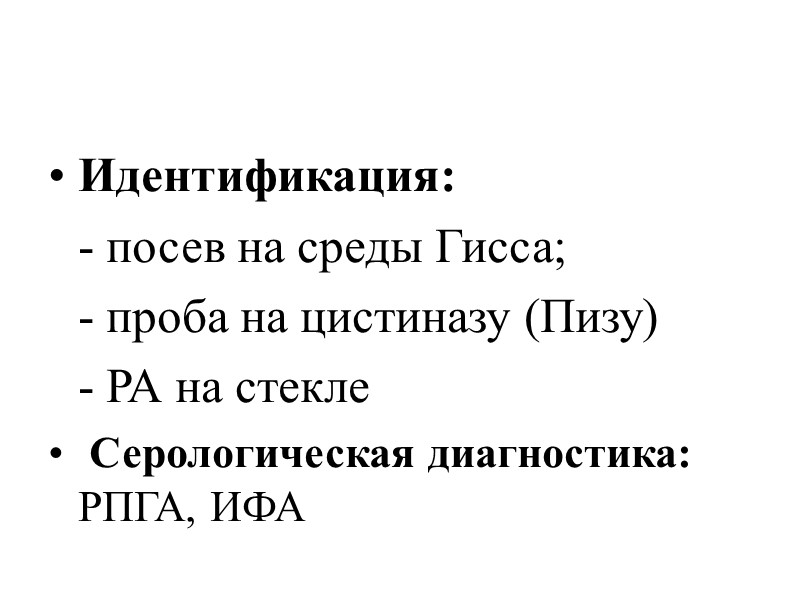 • Идентификация:

- посев на среды Гисса;

- проба на цистиназу (Пизу)

- РА на стекле

• Серологическая диагностика: РПГА, ИФА